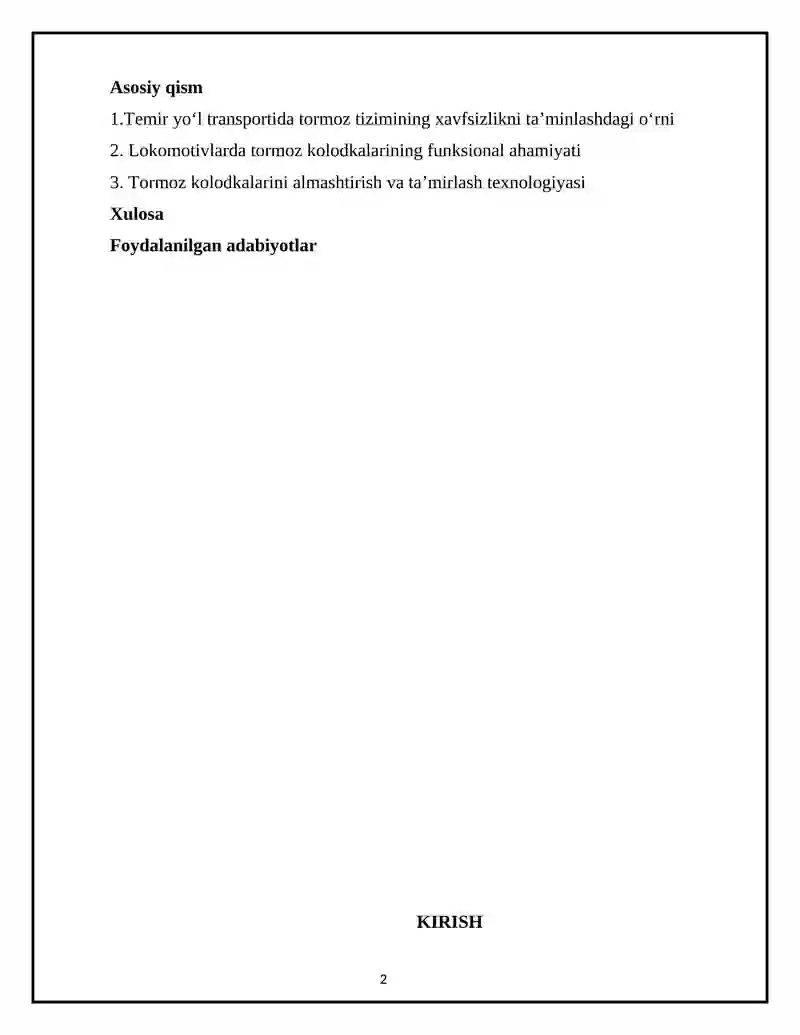 Asosiy qism

1.Temir yo‘l transportida tormoz tizimining xavfsizlikni ta’minlashdagi o‘rni

2. Lokomotivlarda tormoz kolodkalarining funksional ahamiyati

3. Tormoz kolodkalarini almashtirish va ta’mirlash texnologiyasi

Xulosa

Foydalanilgan adabiyotlar

KIRISH

2